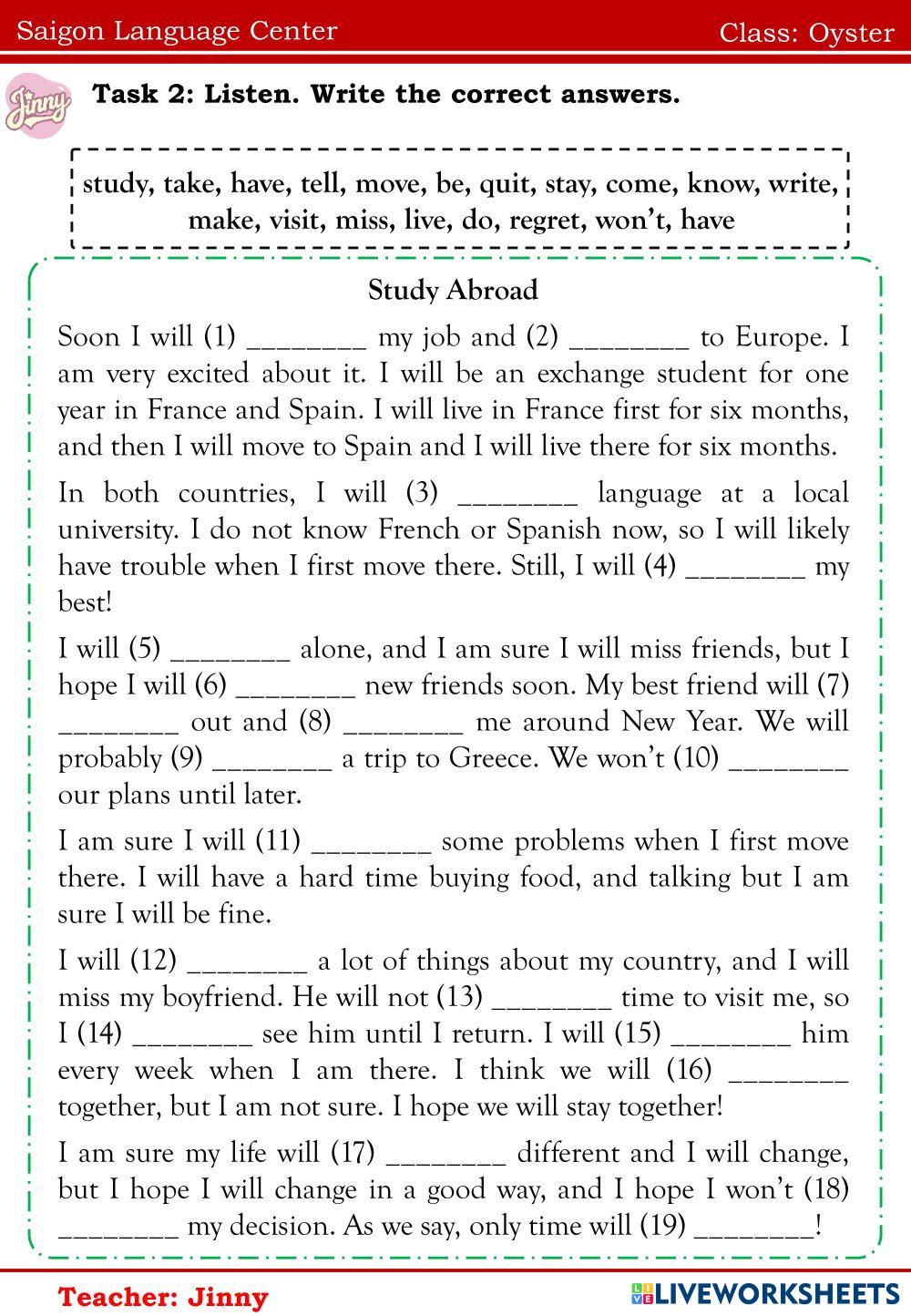 Saigon Language Center

Class: Oyster

Jinny

Task 2: Listen. Write the correct answers.

study, take, have, tell, move, be, quit, stay, come, know, write, make, visit, miss, live, do, regret, won't, have

Study Abroad

Soon I will (1) ________ my job and (2) ________ to Europe. I am very excited about it. I will be an exchange student for one year in France and Spain. I will live in France first for six months, and then I will move to Spain and I will live there for six months.

In both countries, I will (3) ________ language at a local university. I do not know French or Spanish now, so I will likely have trouble when I first move there. Still, I will (4) ________ my best!

I will (5) ________ alone, and I am sure I will miss friends, but I hope I will (6) ________ new friends soon. My best friend will (7) ________ out and (8) ________ me around New Year. We will probably (9) ________ a trip to Greece. We won't (10) ________ our plans until later.

I am sure I will (11) ________ some problems when I first move there. I will have a hard time buying food, and talking but I am sure I will be fine.

I will (12) ________ a lot of things about my country, and I will miss my boyfriend. He will not (13) ________ time to visit me, so I (14) ________ see him until I return. I will (15) ________ him every week when I am there. I think we will (16) ________ together, but I am not sure. I hope we will stay together!

I am sure my life will (17) ________ different and I will change, but I hope I will change in a good way, and I hope I won't (18) ________ my decision. As we say, only time will (19) ________!

Teacher: Jinny

LIVEWORKSHEETS